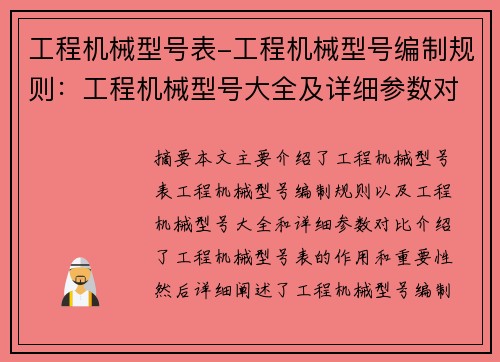 工程机械型号表-工程机械型号编制规则：工程机械型号大全及详细参数对

摘要本文主要介绍了工程机械型号表工程机械型号编制规则以及工程机械型号大全和详细参数对比介绍了工程机械型号表的作用和重要性然后详细阐述了工程机械型号编制